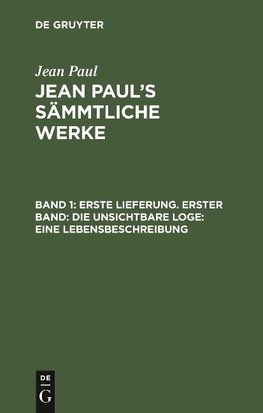 DE GRUYTER

Jean Paul

JEAN PAUL'S SÄMMTLICHE WERKE

BAND 1: ERSTE LIEFERUNG. ERSTER BAND: DIE UNSICHTBARE LOGE: EINE LEBENSBESCHREIBUNG

DE G